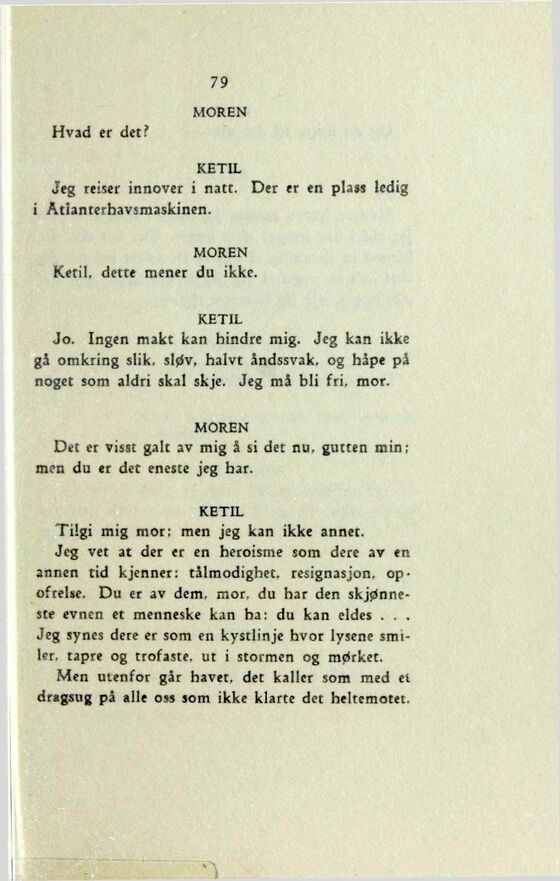 79

MOREN

Hvad er det?

KETIL

Jeg reiser innover i natt. Der er en plass ledig i Atlanterhavsmaskinen.

MOREN

Ketil, dette mener du ikke.

KETIL

Jo. Ingen makt kan hindre mig. Jeg kan ikke gå omkring slik, sløv, halvt åndssvak, og håpe på noget som aldri skal skje. Jeg må bli fri, mor.

MOREN

Det er visst galt av mig å si det nu, gutten min; men du er det eneste jeg har.

KETIL

Tilgi mig mor; men jeg kan ikke annet.

Jeg vet at der er en heroisme som dere av en annen tid kjenner: tålmodighet, resignasjon, opofrelse. Du er av dem, mor, du har den skjønneste evnen et menneske kan ha: du kan eldes . . . Jeg synes dere er som en kystlinje hvor lysene smiler, tapre og trofaste, ut i stormen og mørket.

Men utenfor går havet, det kaller som med et dragsug på alle oss som ikke klarte det heltemotet.